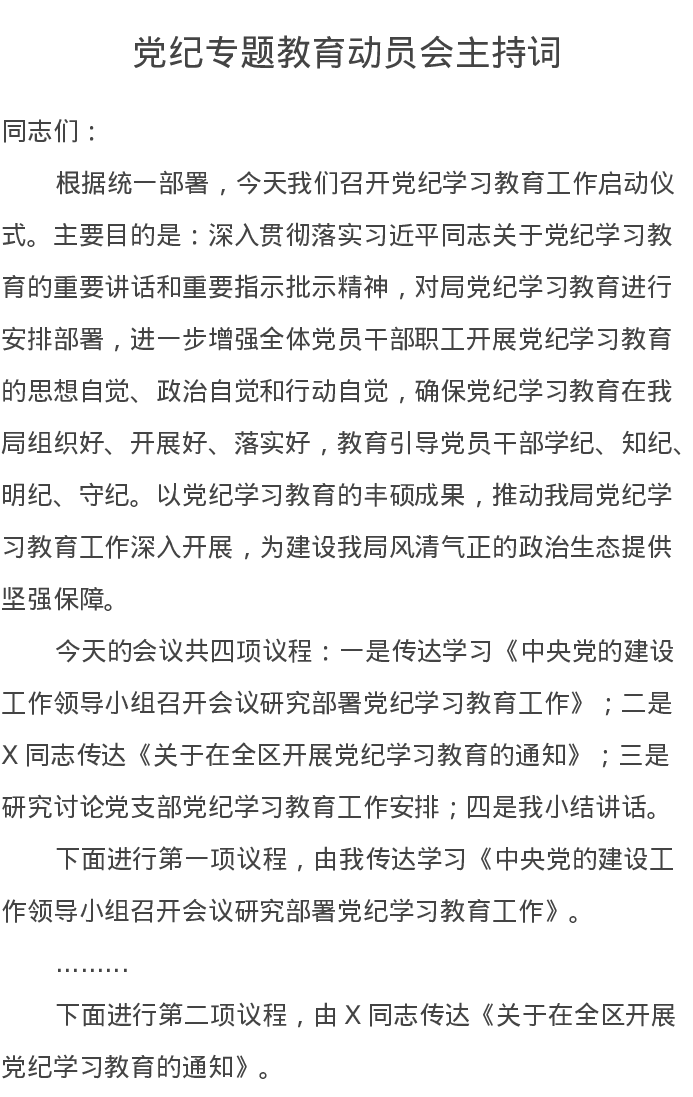 党纪专题教育动员会主持词

同志们：

根据统一部署，今天我们召开党纪学习教育工作启动仪式。主要目的是：深入贯彻落实习近平同志关于党纪学习教育的重要讲话和重要指示批示精神，对局党纪学习教育进行安排部署，进一步增强全体党员干部职工开展党纪学习教育的思想自觉、政治自觉和行动自觉，确保党纪学习教育在我局组织好、开展好、落实好，教育引导党员干部学纪、知纪、明纪、守纪。以党纪学习教育的丰硕成果，推动我局党纪学习教育工作深入开展，为建设我局风清气正的政治生态提供坚强保障。

今天的会议共四项议程：一是传达学习《中央党的建设工作领导小组召开会议研究部署党纪学习教育工作》；二是X同志传达《关于在全区开展党纪学习教育的通知》；三是研究讨论党支部党纪学习教育工作安排；四是我小结讲话。

下面进行第一项议程，由我传达学习《中央党的建设工作领导小组召开会议研究部署党纪学习教育工作》。

………

下面进行第二项议程，由X同志传达《关于在全区开展党纪学习教育的通知》。